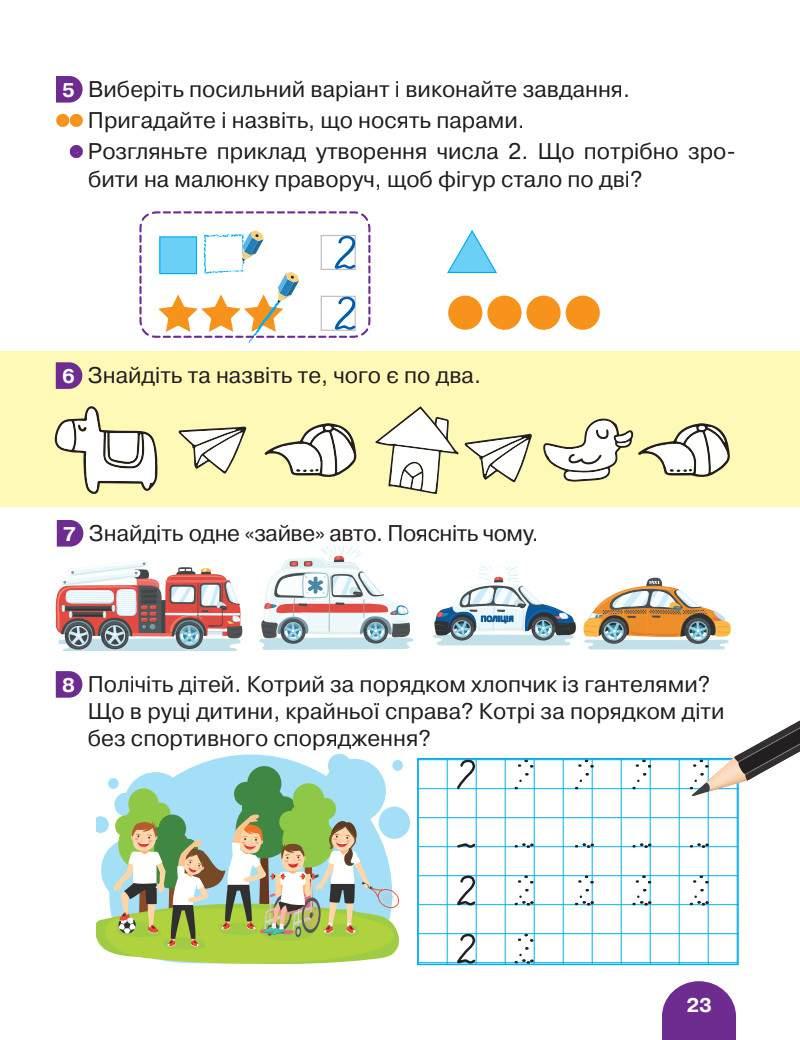 5 Виберіть посильний варіант і виконайте завдання.

Пригадайте і назвіть, що носять парами.

Розгляньте приклад утворення числа 2. Що потрібно зробити на малюнку праворуч, щоб фігур стало по дві?

2

2

6 Знайдіть та назвіть те, чого є по два.

7 Знайдіть одне «зайве» авто. Поясніть чому.

ПОЛІЦІЯ

TAXI

8 Полічіть дітей. Котрий за порядком хлопчик із гантелями? Що в руці дитини, крайньої справа? Котрі за порядком діти без спортивного спорядження?

2

2

2

23